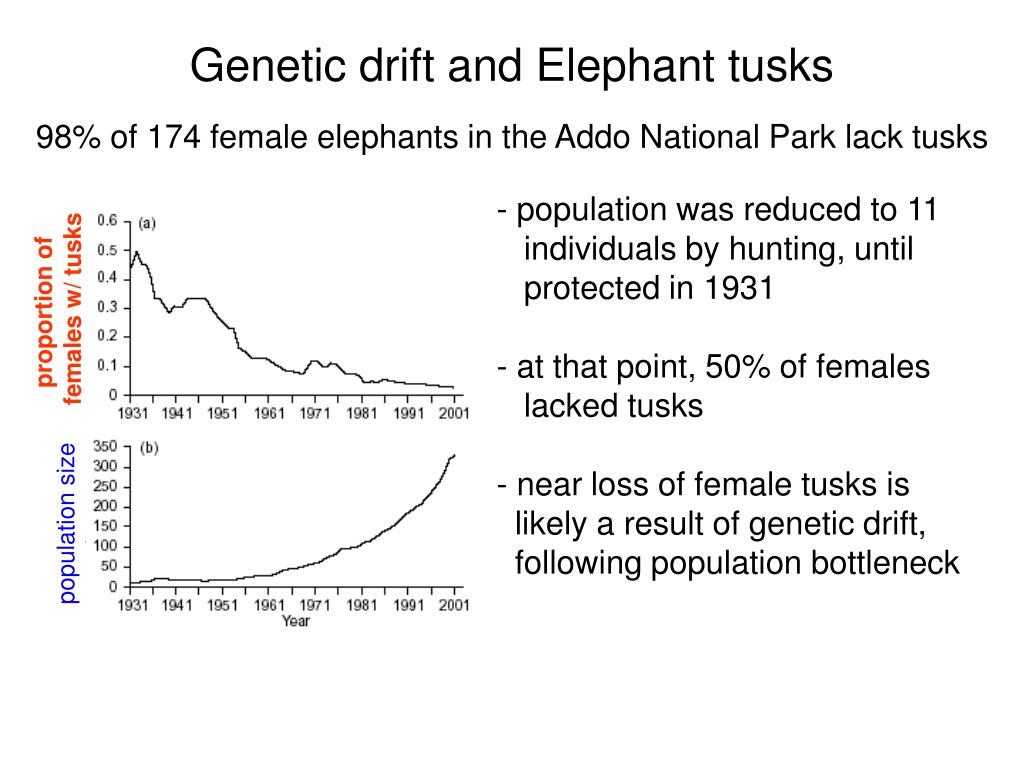 Genetic drift and Elephant tusks

98% of 174 female elephants in the Addo National Park lack tusks

proportion of females w/ tusks

(a)

0.6
0.5
0.4
0.3
0.2
0.1
0

1931 1941 1951 1961 1971 1981 1991 2001

population size

(b)

350
300
250
200
150
100
50
0

1931 1941 1951 1961 1971 1981 1991 2001
Year

- population was reduced to 11 individuals by hunting, until protected in 1931

- at that point, 50% of females lacked tusks

- near loss of female tusks is likely a result of genetic drift, following population bottleneck